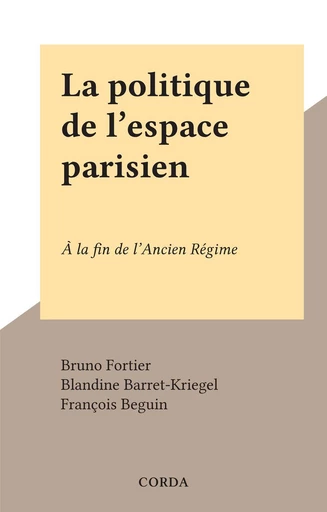 La politique de l’espace parisien

À la fin de l’Ancien Régime

Bruno Fortier
Blandine Barret-Kriegel
François Beguin

CORDA